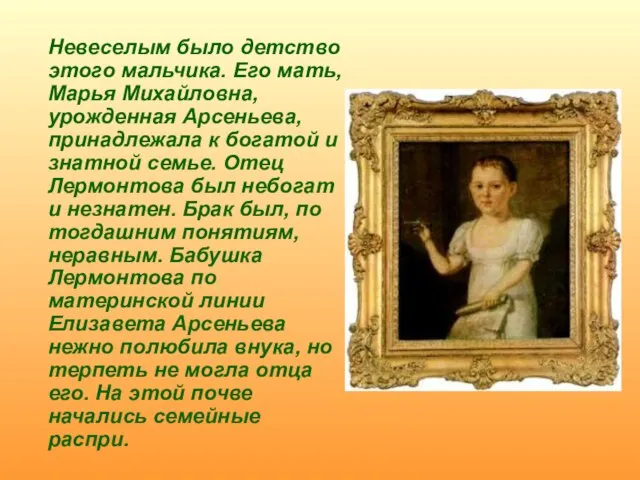 Невеселым было детство этого мальчика. Его мать, Марья Михайловна, урожденная Арсеньева, принадлежала к богатой и знатной семье. Отец Лермонтова был небогат и незнатен. Брак был, по тогдашним понятиям, неравным. Бабушка Лермонтова по материнской линии Елизавета Арсеньева нежно полюбила внука, но терпеть не могла отца его. На этой почве начались семейные распри.